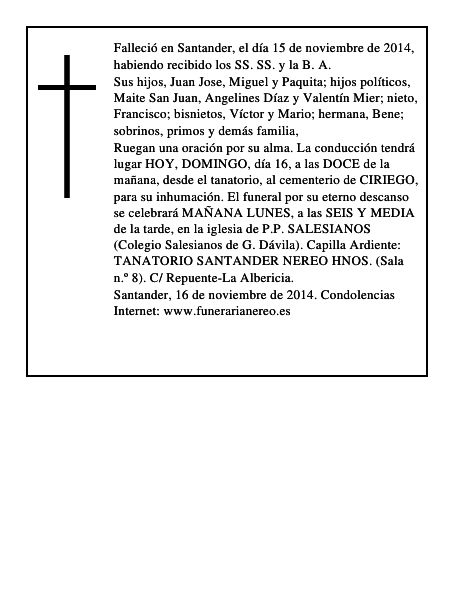 Falleció en Santander, el día 15 de noviembre de 2014, habiendo recibido los SS. SS. y la B. A.

Sus hijos, Juan Jose, Miguel y Paquita; hijos políticos, Maite San Juan, Angelines Díaz y Valentín Mier; nieto, Francisco; bisnietos, Víctor y Mario; hermana, Bene; sobrinos, primos y demás familia,

Ruegan una oración por su alma. La conducción tendrá lugar HOY, DOMINGO, día 16, a las DOCE de la mañana, desde el tanatorio, al cementerio de CIRIEGO, para su inhumación. El funeral por su eterno descanso se celebrará MAÑANA LUNES, a las SEIS Y MEDIA de la tarde, en la iglesia de P.P. SALESIANOS (Colegio Salesianos de G. Dávila). Capilla Ardiente: TANATORIO SANTANDER NEREO HNOS. (Sala n.º 8). C/ Repuente-La Albericia.

Santander, 16 de noviembre de 2014. Condolencias Internet: www.funerarianereo.es